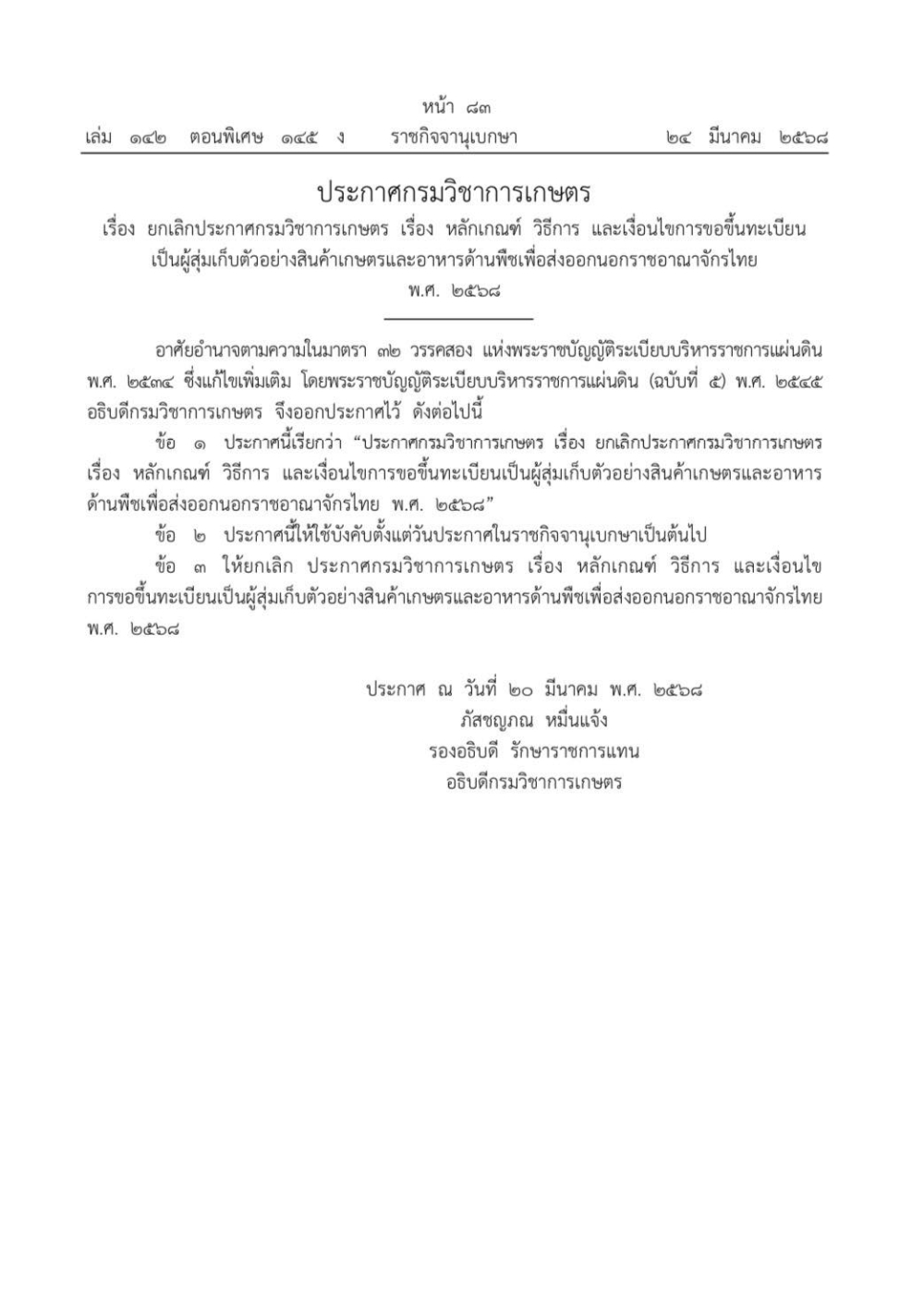 หน้า ๘๓
เล่ม ๑๔๒ ตอนพิเศษ ๑๔๕ ง ราชกิจจานุเบกษา ๒๔ มีนาคม ๒๕๖๘

ประกาศกรมวิชาการเกษตร
เรื่อง ยกเลิกประกาศกรมวิชาการเกษตร เรื่อง หลักเกณฑ์ วิธีการ และเงื่อนไขการขอขึ้นทะเบียนเป็นผู้สุ่มเก็บตัวอย่างสินค้าเกษตรและอาหารด้านพืชเพื่อส่งออกนอกราชอาณาจักรไทย
พ.ศ. ๒๕๖๘

อาศัยอำนาจตามความในมาตรา ๓๒ วรรคสอง แห่งพระราชบัญญัติระเบียบบริหารราชการแผ่นดิน พ.ศ. ๒๕๓๔ ซึ่งแก้ไขเพิ่มเติม โดยพระราชบัญญัติระเบียบบริหารราชการแผ่นดิน (ฉบับที่ ๕) พ.ศ. ๒๕๔๕ อธิบดีกรมวิชาการเกษตร จึงออกประกาศไว้ ดังต่อไปนี้

ข้อ ๑ ประกาศนี้เรียกว่า “ประกาศกรมวิชาการเกษตร เรื่อง ยกเลิกประกาศกรมวิชาการเกษตร เรื่อง หลักเกณฑ์ วิธีการ และเงื่อนไขการขอขึ้นทะเบียนเป็นผู้สุ่มเก็บตัวอย่างสินค้าเกษตรและอาหารด้านพืชเพื่อส่งออกนอกราชอาณาจักรไทย พ.ศ. ๒๕๖๘”

ข้อ ๒ ประกาศนี้ให้ใช้บังคับตั้งแต่วันประกาศในราชกิจจานุเบกษาเป็นต้นไป

ข้อ ๓ ให้ยกเลิก ประกาศกรมวิชาการเกษตร เรื่อง หลักเกณฑ์ วิธีการ และเงื่อนไขการขอขึ้นทะเบียนเป็นผู้สุ่มเก็บตัวอย่างสินค้าเกษตรและอาหารด้านพืชเพื่อส่งออกนอกราชอาณาจักรไทย พ.ศ. ๒๕๖๘

ประกาศ ณ วันที่ ๒๐ มีนาคม พ.ศ. ๒๕๖๘
ภัสชญภณ หมื่นแจ้ง
รองอธิบดี รักษาราชการแทน
อธิบดีกรมวิชาการเกษตร